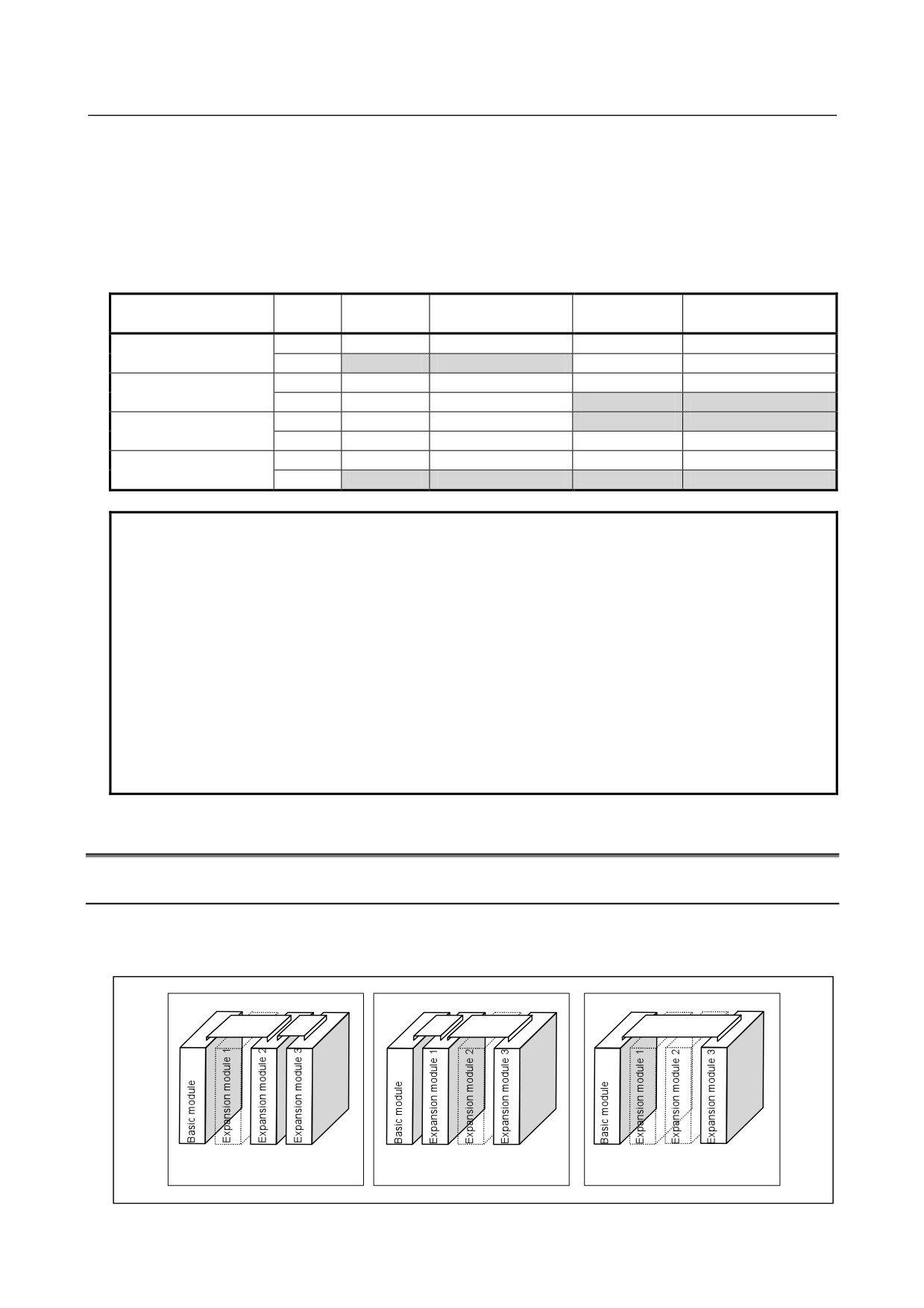 Basic module
Expansion module 1
Expansion module 2
Expansion module 3

Basic module
Expansion module 1
Expansion module 2
Expansion module 3

Basic module
Expansion module 1
Expansion module 2
Expansion module 3